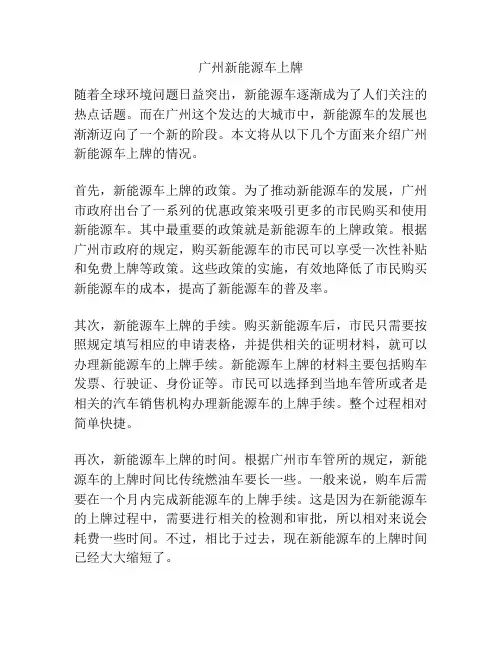 广州新能源车上牌

随着全球环境问题日益突出，新能源车逐渐成为了人们关注的热点话题。而在广州这个发达的大城市中，新能源车的发展也渐渐迈向了一个新的阶段。本文将从以下几个方面来介绍广州新能源车上牌的情况。

首先，新能源车上牌的政策。为了推动新能源车的发展，广州市政府出台了一系列的优惠政策来吸引更多的市民购买和使用新能源车。其中最重要的政策就是新能源车的上牌政策。根据广州市政府的规定，购买新能源车的市民可以享受一次性补贴和免费上牌等政策。这些政策的实施，有效地降低了市民购买新能源车的成本，提高了新能源车的普及率。

其次，新能源车上牌的手续。购买新能源车后，市民只需要按照规定填写相应的申请表格，并提供相关的证明材料，就可以办理新能源车的上牌手续。新能源车上牌的材料主要包括购车发票、行驶证、身份证等。市民可以选择到当地车管所或者是相关的汽车销售机构办理新能源车的上牌手续。整个过程相对简单快捷。

再次，新能源车上牌的时间。根据广州市车管所的规定，新能源车的上牌时间比传统燃油车要长一些。一般来说，购车后需要在一个月内完成新能源车的上牌手续。这是因为在新能源车的上牌过程中，需要进行相关的检测和审批，所以相对来说会耗费一些时间。不过，相比于过去，现在新能源车的上牌时间已经大大缩短了。